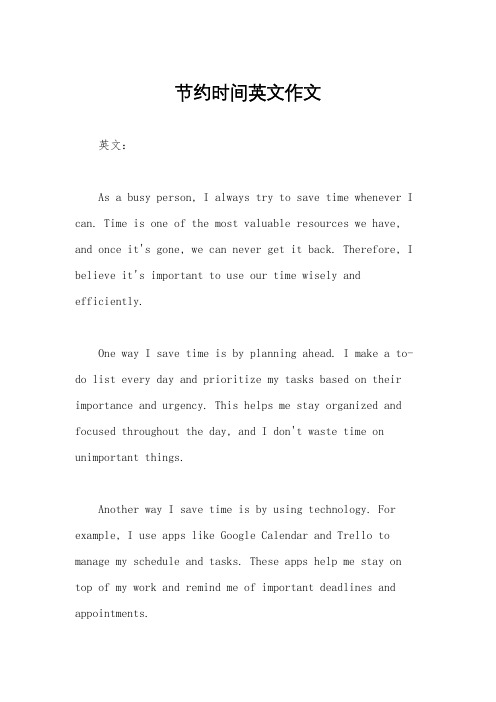 节约时间英文作文

英文：

As a busy person, I always try to save time whenever I can. Time is one of the most valuable resources we have, and once it's gone, we can never get it back. Therefore, I believe it's important to use our time wisely and efficiently.

One way I save time is by planning ahead. I make a to-do list every day and prioritize my tasks based on their importance and urgency. This helps me stay organized and focused throughout the day, and I don't waste time on unimportant things.

Another way I save time is by using technology. For example, I use apps like Google Calendar and Trello to manage my schedule and tasks. These apps help me stay on top of my work and remind me of important deadlines and appointments.